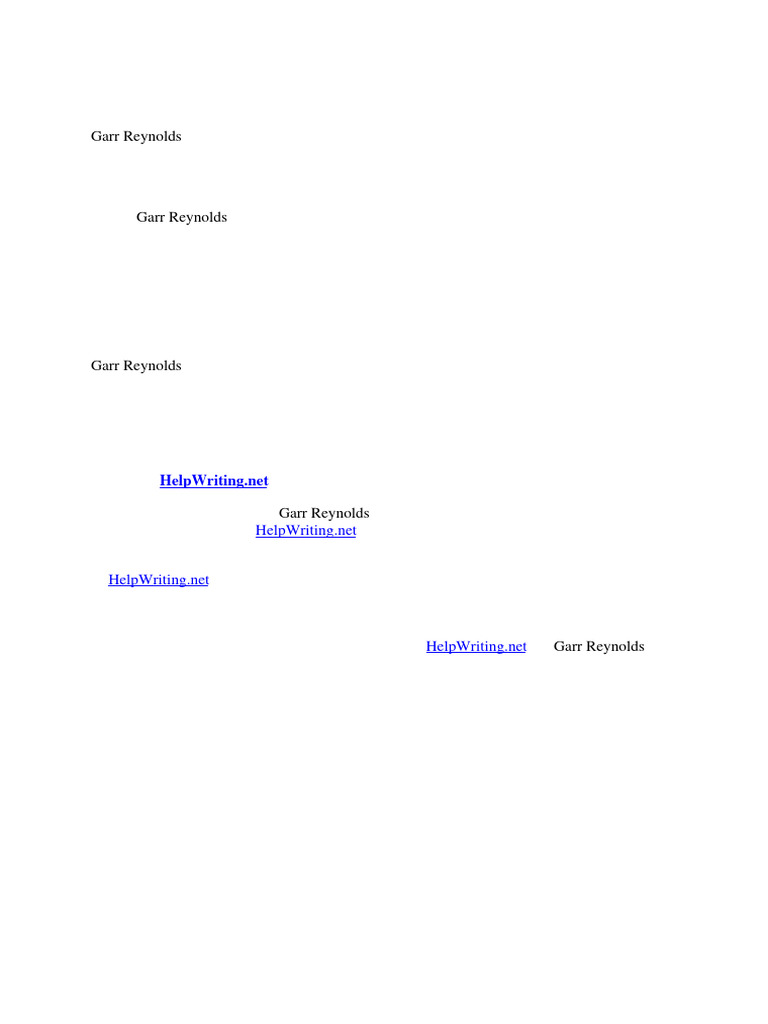 Garr Reynolds

Garr Reynolds

Garr Reynolds

HelpWriting.net

Garr Reynolds
HelpWriting.net

HelpWriting.net

HelpWriting.net Garr Reynolds